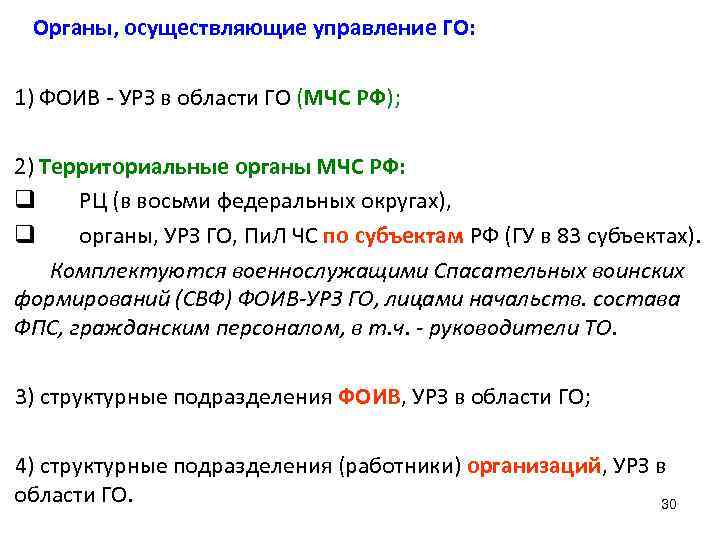 Органы, осуществляющие управление ГО:

1) ФОИВ - УРЗ в области ГО (МЧС РФ);

2) Территориальные органы МЧС РФ:
❑ РЦ (в восьми федеральных округах),
❑ органы, УРЗ ГО, ПиЛ ЧС по субъектам РФ (ГУ в 83 субъектах).

Комплектуются военнослужащими Спасательных воинских формирований (СВФ) ФОИВ-УРЗ ГО, лицами начальств. состава ФПС, гражданским персоналом, в т.ч. - руководители ТО.

3) структурные подразделения ФОИВ, УРЗ в области ГО;

4) структурные подразделения (работники) организаций, УРЗ в области ГО.

30